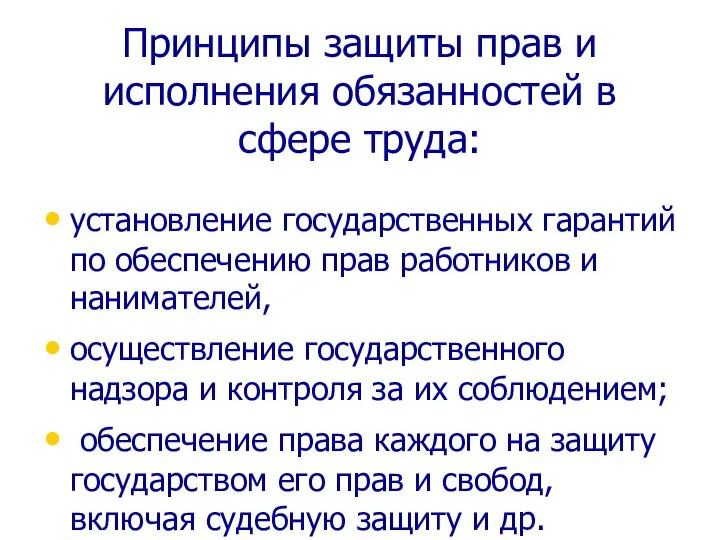 Принципы защиты прав и исполнения обязанностей в сфере труда:

• установление государственных гарантий по обеспечению прав работников и нанимателей,

• осуществление государственного надзора и контроля за их соблюдением;

• обеспечение права каждого на защиту государством его прав и свобод, включая судебную защиту и др.